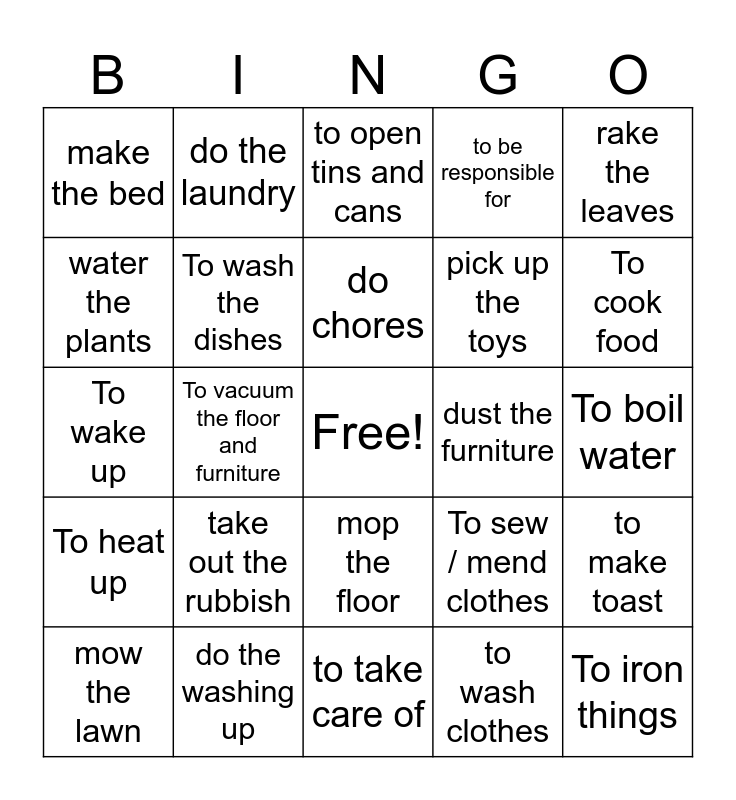 | B | I | N | G | O |
|---|---|---|---|---|
| make the bed | do the laundry | to open tins and cans | to be responsible for | rake the leaves |
| water the plants | To wash the dishes | do chores | pick up the toys | To cook food |
| To wake up | To vacuum the floor and furniture | Free! | dust the furniture | To boil water |
| To heat up | take out the rubbish | mop the floor | To sew / mend clothes | to make toast |
| mow the lawn | do the washing up | to take care of | to wash clothes | To iron things |